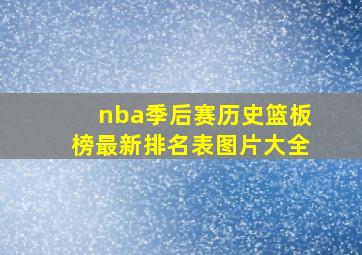 nba季后赛历史篮板榜最新排名表图片大全